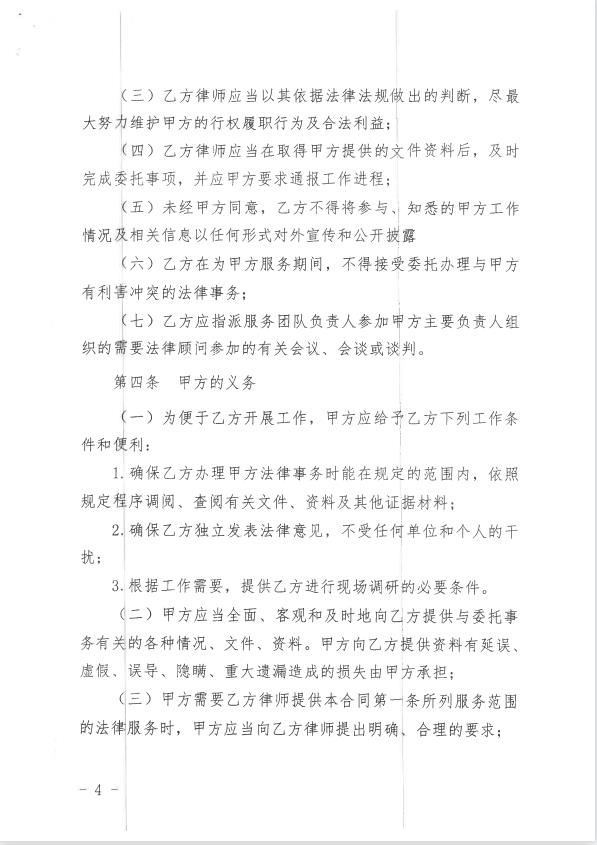 （三）乙方律师应当以其依据法律法规做出的判断，尽最大努力维护甲方的行权履职行为及合法利益；

（四）乙方律师应当在取得甲方提供的文件资料后，及时完成委托事项，并应甲方要求通报工作进程；

（五）未经甲方同意，乙方不得将参与、知悉的甲方工作情况及相关信息以任何形式对外宣传和公开披露

（六）乙方在为甲方服务期间，不得接受委托办理与甲方有利害冲突的法律事务；

（七）乙方应指派服务团队负责人参加甲方主要负责人组织的需要法律顾问参加的有关会议、会谈或谈判。

第四条　甲方的义务

（一）为便于乙方开展工作，甲方应给予乙方下列工作条件和便利：

1.确保乙方办理甲方法律事务时能在规定的范围内，依照规定程序调阅、查阅有关文件、资料及其他证据材料；

2.确保乙方独立发表法律意见，不受任何单位和个人的干扰；

3.根据工作需要，提供乙方进行现场调研的必要条件。

（二）甲方应当全面、客观和及时地向乙方提供与委托事务有关的各种情况、文件、资料。甲方向乙方提供资料有延误、虚假、误导、隐瞒、重大遗漏造成的损失由甲方承担；

（三）甲方需要乙方律师提供本合同第一条所列服务范围的法律服务时，甲方应当向乙方律师提出明确、合理的要求；

- 4 -